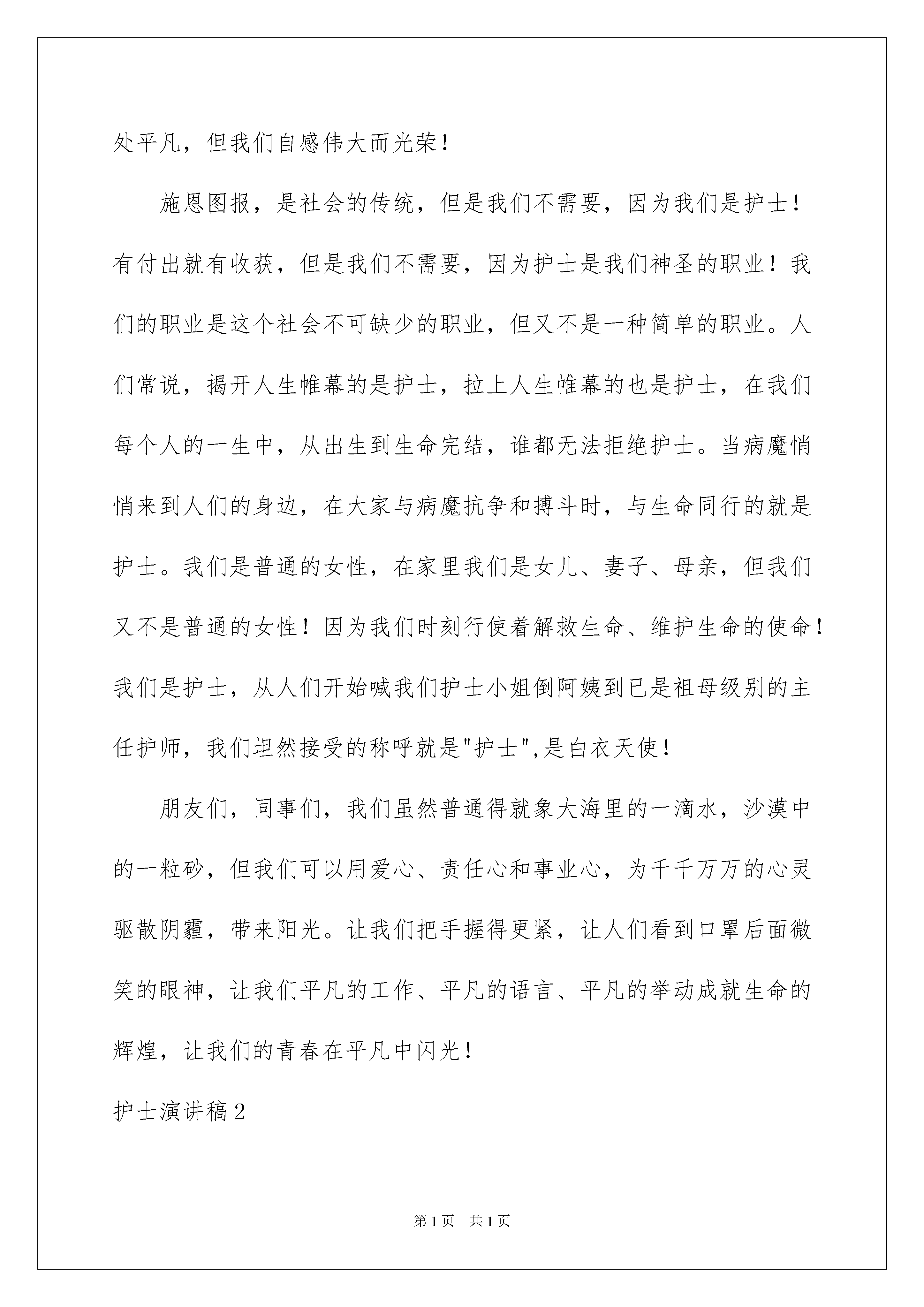 处平凡，但我们自感伟大而光荣！

施恩图报，是社会的传统，但是我们不需要，因为我们是护士！有付出就有收获，但是我们不需要，因为护士是我们神圣的职业！我们的职业是这个社会不可缺少的职业，但又不是一种简单的职业。人们常说，揭开人生帷幕的是护士，拉上人生帷幕的也是护士，在我们每个人的一生中，从出生到生命完结，谁都无法拒绝护士。当病魔悄悄来到人们的身边，在大家与病魔抗争和搏斗时，与生命同行的就是护士。我们是普通的女性，在家里我们是女儿、妻子、母亲，但我们又不是普通的女性！因为我们时刻行使着解救生命、维护生命的使命！我们是护士，从人们开始喊我们护士小姐倒阿姨到已是祖母级别的主任护师，我们坦然接受的称呼就是"护士",是白衣天使！

朋友们，同事们，我们虽然普通得就象大海里的一滴水，沙漠中的一粒砂，但我们可以用爱心、责任心和事业心，为千千万万的心灵驱散阴霾，带来阳光。让我们把手握得更紧，让人们看到口罩后面微笑的眼神，让我们平凡的工作、平凡的语言、平凡的举动成就生命的辉煌，让我们的青春在平凡中闪光！

护士演讲稿2

第1页 共1页